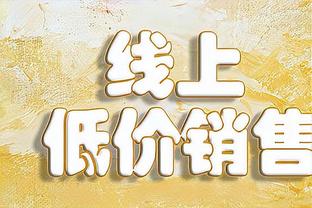 线上
低价销售